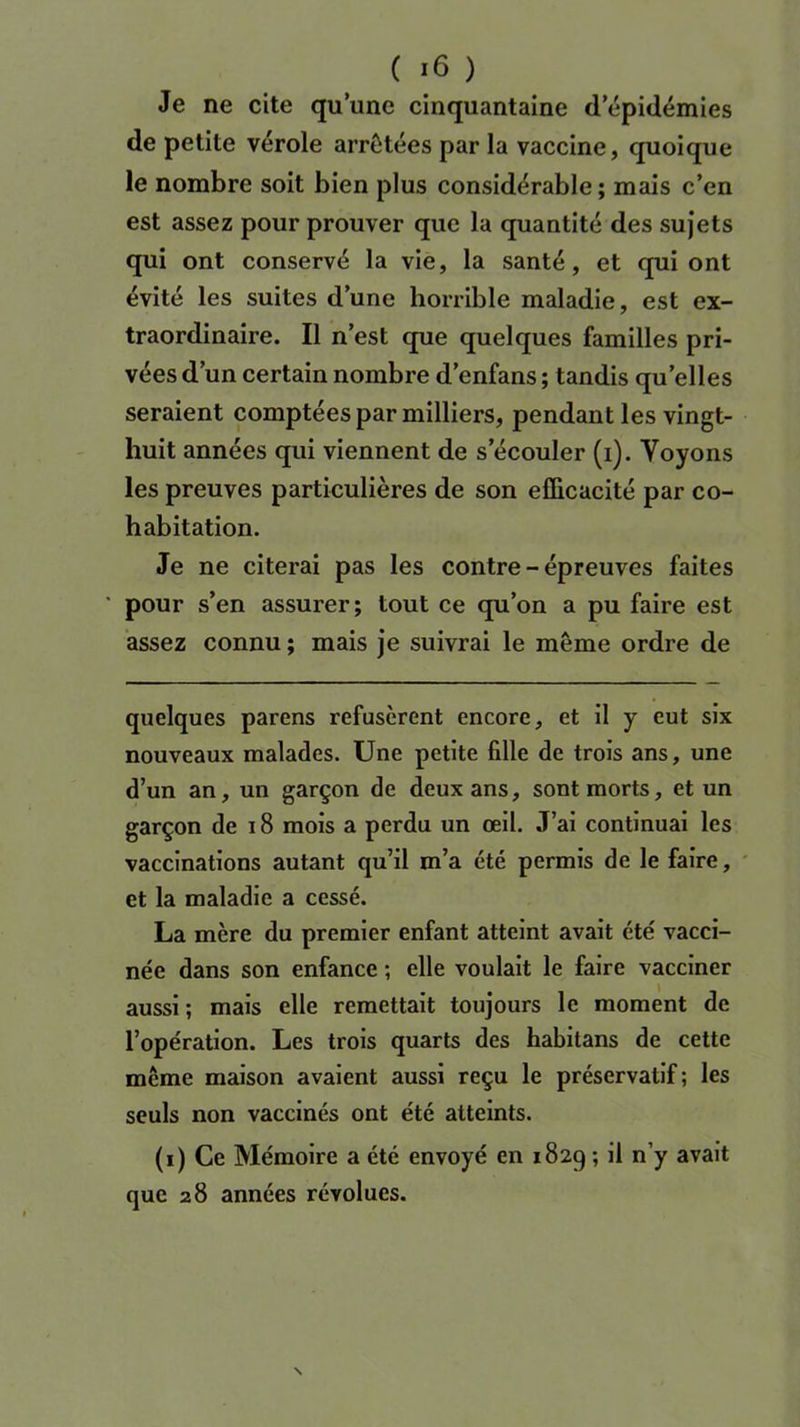 ( 16 )

Je ne cite qu'une cinquantaine d'épidémies de petite vérole arrêtées par la vaccine, quoique le nombre soit bien plus considérable; mais c'en est assez pour prouver que la quantité des sujets qui ont conservé la vie, la santé, et qui ont évité les suites d'une horrible maladie, est extraordinaire. Il n'est que quelques familles privées d'un certain nombre d'enfans; tandis qu'elles seraient comptées par milliers, pendant les vingt-huit années qui viennent de s'écouler (1). Voyons les preuves particulières de son efficacité par cohabitation.

Je ne citerai pas les contre-épreuves faites pour s'en assurer; tout ce qu'on a pu faire est assez connu; mais je suivrai le même ordre de

quelques parens refusèrent encore, et il y eut six nouveaux malades. Une petite fille de trois ans, une d'un an, un garçon de deux ans, sont morts, et un garçon de 18 mois a perdu un œil. J'ai continuai les vaccinations autant qu'il m'a été permis de le faire, et la maladie a cessé.

La mère du premier enfant atteint avait été vaccinée dans son enfance; elle voulait le faire vacciner aussi; mais elle remettait toujours le moment de l'opération. Les trois quarts des habitans de cette même maison avaient aussi reçu le préservatif; les seuls non vaccinés ont été atteints.

(1) Ce Mémoire a été envoyé en 1829; il n'y avait que 28 années révolues.